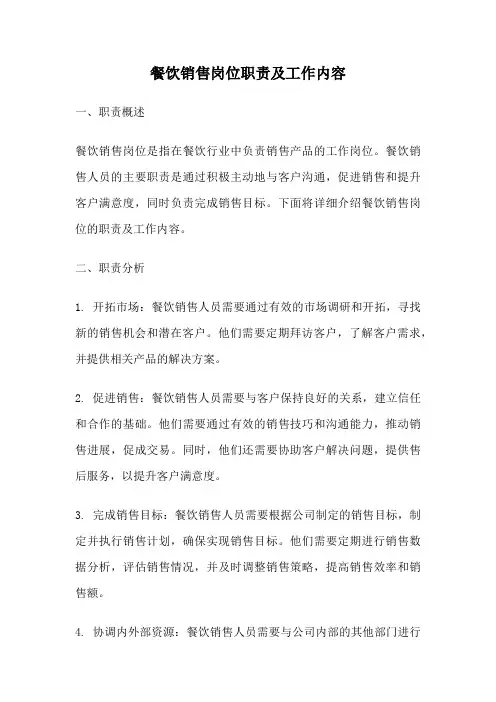 餐饮销售岗位职责及工作内容

一、职责概述

餐饮销售岗位是指在餐饮行业中负责销售产品的工作岗位。餐饮销售人员的主要职责是通过积极主动地与客户沟通，促进销售和提升客户满意度，同时负责完成销售目标。下面将详细介绍餐饮销售岗位的职责及工作内容。

二、职责分析

1. 开拓市场：餐饮销售人员需要通过有效的市场调研和开拓，寻找新的销售机会和潜在客户。他们需要定期拜访客户，了解客户需求，并提供相关产品的解决方案。

2. 促进销售：餐饮销售人员需要与客户保持良好的关系，建立信任和合作的基础。他们需要通过有效的销售技巧和沟通能力，推动销售进展，促成交易。同时，他们还需要协助客户解决问题，提供售后服务，以提升客户满意度。

3. 完成销售目标：餐饮销售人员需要根据公司制定的销售目标，制定并执行销售计划，确保实现销售目标。他们需要定期进行销售数据分析，评估销售情况，并及时调整销售策略，提高销售效率和销售额。

4. 协调内外部资源：餐饮销售人员需要与公司内部的其他部门进行